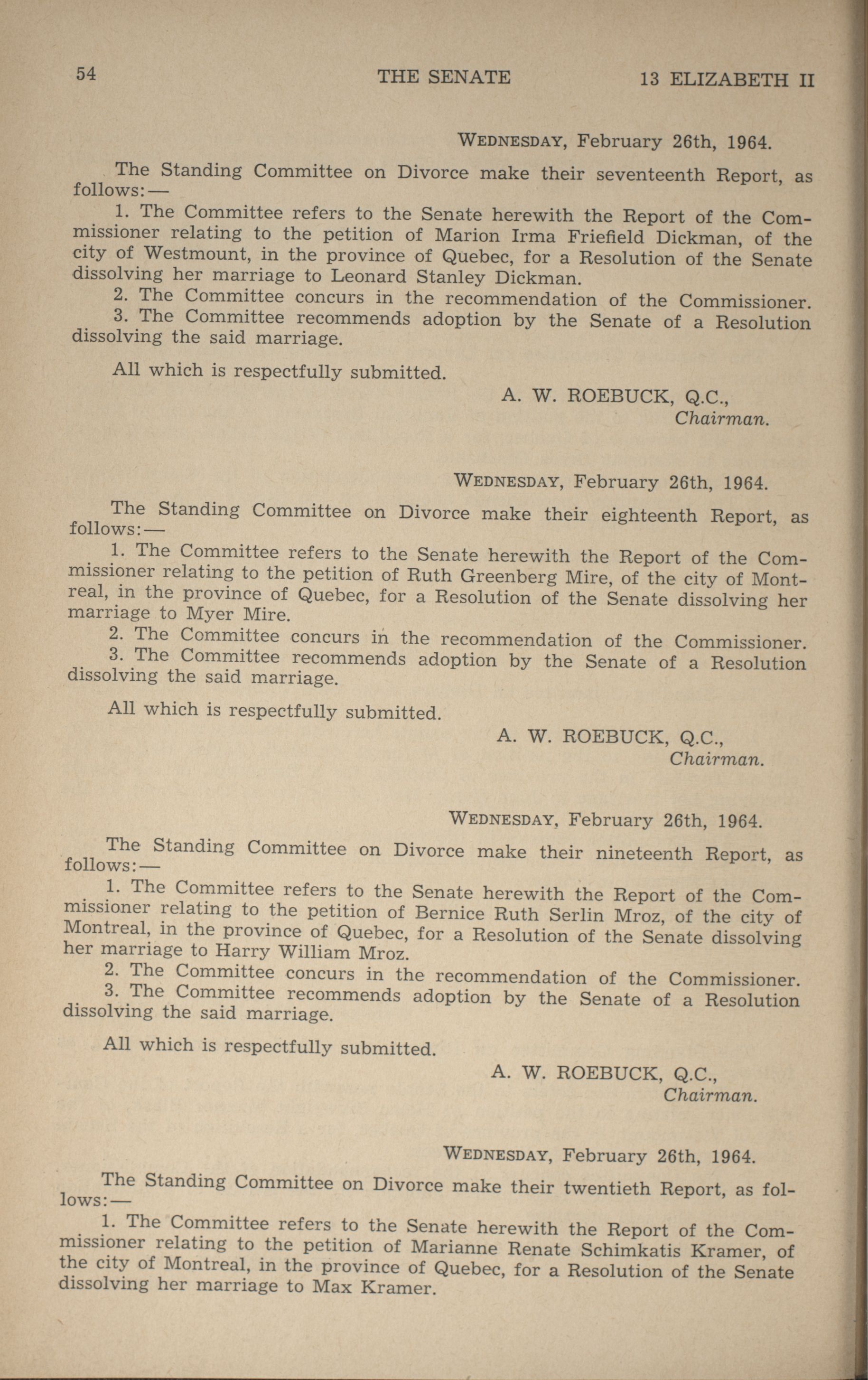 54 THE SENATE 13 ELIZABETH II

WEDNESDAY, February 26th, 1964.

The Standing Committee on Divorce make their seventeenth Report, as follows:—

1. The Committee refers to the Senate herewith the Report of the Commissioner relating to the petition of Marion Irma Friefield Dickman, of the city of Westmount, in the province of Quebec, for a Resolution of the Senate dissolving her marriage to Leonard Stanley Dickman.

2. The Committee concurs in the recommendation of the Commissioner.

3. The Committee recommends adoption by the Senate of a Resolution dissolving the said marriage.

All which is respectfully submitted.

A. W. ROEBUCK, Q.C.,
Chairman.

WEDNESDAY, February 26th, 1964.

The Standing Committee on Divorce make their eighteenth Report, as follows:—

1. The Committee refers to the Senate herewith the Report of the Commissioner relating to the petition of Ruth Greenberg Mire, of the city of Montreal, in the province of Quebec, for a Resolution of the Senate dissolving her marriage to Myer Mire.

2. The Committee concurs in the recommendation of the Commissioner.

3. The Committee recommends adoption by the Senate of a Resolution dissolving the said marriage.

All which is respectfully submitted.

A. W. ROEBUCK, Q.C.,
Chairman.

WEDNESDAY, February 26th, 1964.

The Standing Committee on Divorce make their nineteenth Report, as follows:—

1. The Committee refers to the Senate herewith the Report of the Commissioner relating to the petition of Bernice Ruth Serlin Mroz, of the city of Montreal, in the province of Quebec, for a Resolution of the Senate dissolving her marriage to Harry William Mroz.

2. The Committee concurs in the recommendation of the Commissioner.

3. The Committee recommends adoption by the Senate of a Resolution dissolving the said marriage.

All which is respectfully submitted.

A. W. ROEBUCK, Q.C.,
Chairman.

WEDNESDAY, February 26th, 1964.

The Standing Committee on Divorce make their twentieth Report, as follows:—

1. The Committee refers to the Senate herewith the Report of the Commissioner relating to the petition of Marianne Renate Schimkatis Kramer, of the city of Montreal, in the province of Quebec, for a Resolution of the Senate dissolving her marriage to Max Kramer.